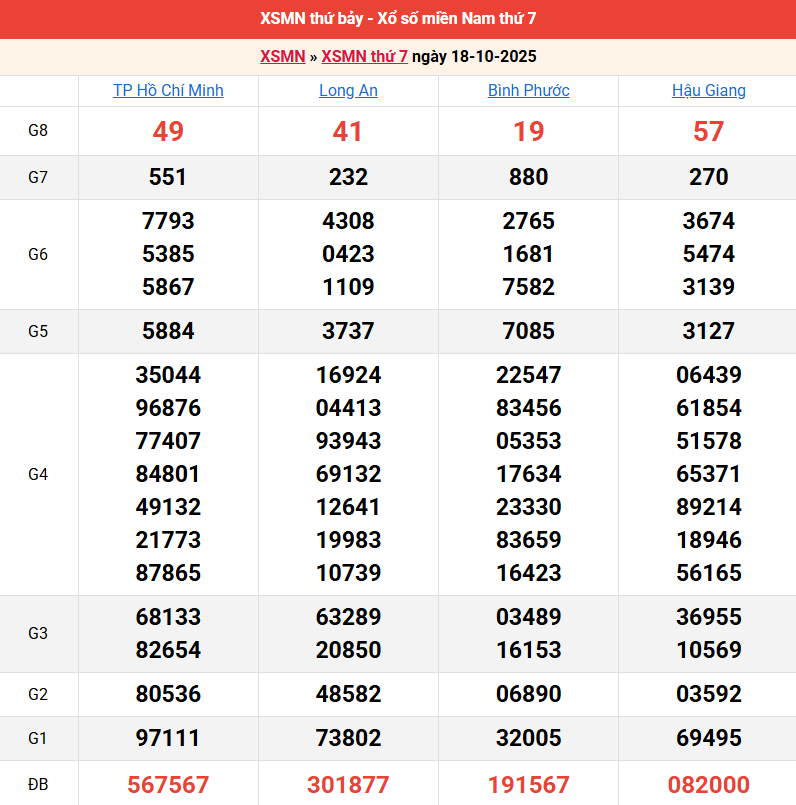 XSMN thứ bảy - Xổ số miền Nam thứ 7

XSMN » XSMN thứ 7 ngày 18-10-2025

| | TP Hồ Chí Minh | Long An | Bình Phước | Hậu Giang |
|---|---|---|---|---|
| G8 | 49 | 41 | 19 | 57 |
| G7 | 551 | 232 | 880 | 270 |
| G6 | 7793 5385 5867 | 4308 0423 1109 | 2765 1681 7582 | 3674 5474 3139 |
| G5 | 5884 | 3737 | 7085 | 3127 |
| G4 | 35044 96876 77407 84801 49132 21773 87865 | 16924 04413 93943 69132 12641 19983 10739 | 22547 83456 05353 17634 23330 83659 16423 | 06439 61854 51578 65371 89214 18946 56165 |
| G3 | 68133 82654 | 63289 20850 | 03489 16153 | 36955 10569 |
| G2 | 80536 | 48582 | 06890 | 03592 |
| G1 | 97111 | 73802 | 32005 | 69495 |
| ĐB | 567567 | 301877 | 191567 | 082000 |